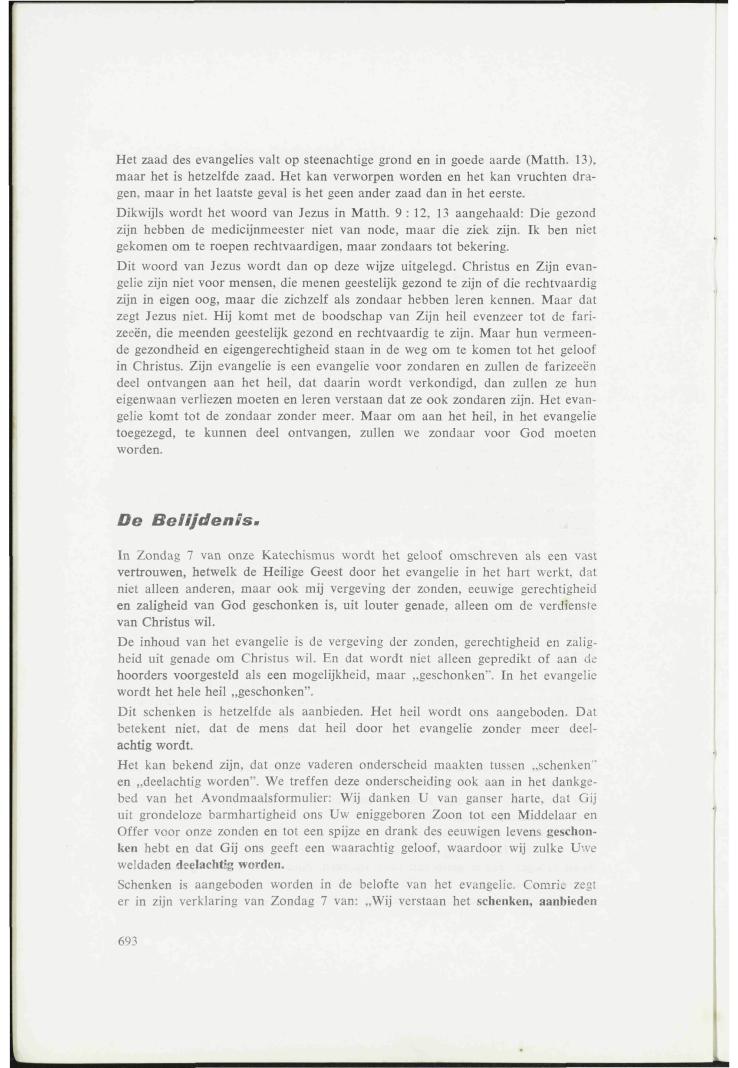 Het zaad des evangelies valt op steenachtige grond en in goede aarde (Matth. 13), maar het is hetzelfde zaad. Het kan verworpen worden en het kan vruchten dragen, maar in het laatste geval is het geen ander zaad dan in het eerste.

Dikwijls wordt het woord van Jezus in Matth. 9 : 12, 13 aangehaald: Die gezond zijn hebben de medicijnmeester niet van node, maar die ziek zijn. Ik ben niet gekomen om te roepen rechtvaardigen, maar zondaars tot bekering.

Dit woord van Jezus wordt dan op deze wijze uitgelegd. Christus en Zijn evangelie zijn niet voor mensen, die menen geestelijk gezond te zijn of die rechtvaardig zijn in eigen oog, maar die zichzelf als zondaar hebben leren kennen. Maar dat zegt Jezus niet. Hij komt met de boodschap van Zijn heil evenzeer tot de farizeeën, die meenden geestelijk gezond en rechtvaardig te zijn. Maar hun vermeende gezondheid en eigengerechtigheid staan in de weg om te komen tot het geloof in Christus. Zijn evangelie is een evangelie voor zondaren en zullen de farizeeën deel ontvangen aan het heil, dat daarin wordt verkondigd, dan zullen ze hun eigenwaan verliezen moeten en leren verstaan dat ze ook zondaren zijn. Het evangelie komt tot de zondaar zonder meer. Maar om aan het heil, in het evangelie toegezegd, te kunnen deel ontvangen, zullen we zondaar voor God moeten worden.

De Belijdenis.

In Zondag 7 van onze Katechismus wordt het geloof omschreven als een vast vertrouwen, hetwelk de Heilige Geest door het evangelie in het hart werkt, dat niet alleen anderen, maar ook mij vergeving der zonden, eeuwige gerechtigheid en zaligheid van God geschonken is, uit louter genade, alleen om de verdienste van Christus wil.

De inhoud van het evangelie is de vergeving der zonden, gerechtigheid en zaligheid uit genade om Christus wil. En dat wordt niet alleen gepredikt of aan de hoorders voorgesteld als een mogelijkheid, maar „geschonken". In het evangelie wordt het hele heil „geschonken".

Dit schenken is hetzelfde als aanbieden. Het heil wordt ons aangeboden. Dat betekent niet, dat de mens dat heil door het evangelie zonder meer deelachtig wordt.

Het kan bekend zijn, dat onze vaderen onderscheid maakten tussen „schenken" en „deelachtig worden". We treffen deze onderscheiding ook aan in het dankgebed van het Avondmaalsformulier: Wij danken U van ganser harte, dat Gij uit grondeloze barmhartigheid ons Uw eniggeboren Zoon tot een Middelaar en Offer voor onze zonden en tot een spijze en drank des eeuwigen levens geschonken hebt en dat Gij ons geeft een waarachtig geloof, waardoor wij zulke Uwe weldaden deelachtig worden.

Schenken is aangeboden worden in de belofte van het evangelie. Comrie zegt er in zijn verklaring van Zondag 7 van: „Wij verstaan het schenken, aanbieden

693